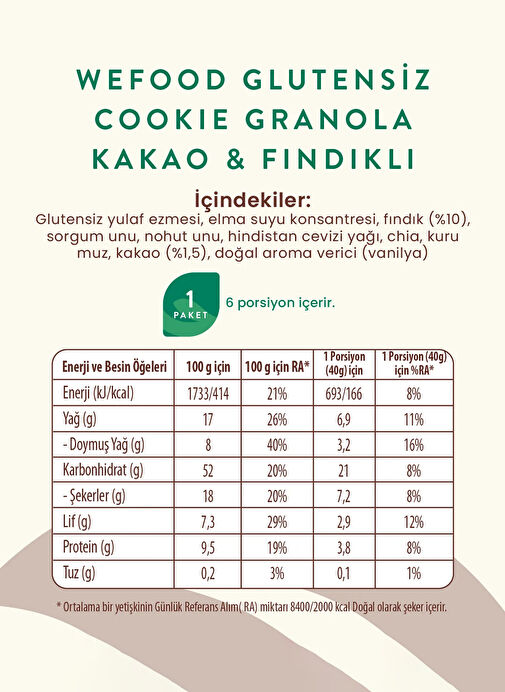 WEFOOD GLUTENSİZ COOKIE GRANOLA KAKAO & FINDIKLI

İçindekiler:
Glutensiz yulaf ezmesi, elma suyu konsantresi, fındık (%10), sorgum unu, nohut unu, hindistan cevizi yağı, chia, kuru muz, kakao (%1,5), doğal aroma verici (vanilya)

1 PAKET
6 porsiyon içerir.

| Enerji ve Besin Öğeleri | 100 g için | 100 g için RA* | 1 Porsiyon (40g) için | 1 Porsiyon (40g) için %RA* |
|---|---|---|---|---|
| Enerji (kJ/kcal) | 1733/414 | 21% | 693/166 | 8% |
| Yağ (g) | 17 | 26% | 6,9 | 11% |
| - Doymuş Yağ (g) | 8 | 40% | 3,2 | 16% |
| Karbonhidrat (g) | 52 | 20% | 21 | 8% |
| - Şekerler (g) | 18 | 20% | 7,2 | 8% |
| Lif (g) | 7,3 | 29% | 2,9 | 12% |
| Protein (g) | 9,5 | 19% | 3,8 | 8% |
| Tuz (g) | 0,2 | 3% | 0,1 | 1% |

* Ortalama bir yetişkinin Günlük Referans Alım( RA) miktarı 8400/2000 kcal Doğal olarak şeker içerir.